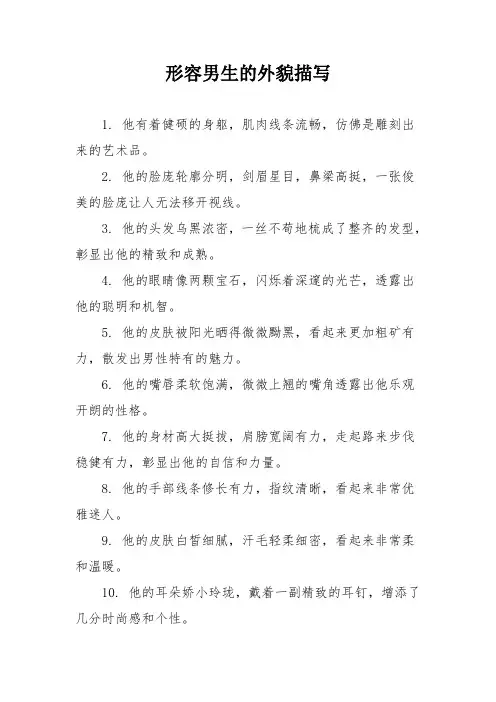 形容男生的外貌描写

1. 他有着健硕的身躯，肌肉线条流畅，仿佛是雕刻出来的艺术品。

2. 他的脸庞轮廓分明，剑眉星目，鼻梁高挺，一张俊美的脸庞让人无法移开视线。

3. 他的头发乌黑浓密，一丝不苟地梳成了整齐的发型，彰显出他的精致和成熟。

4. 他的眼睛像两颗宝石，闪烁着深邃的光芒，透露出他的聪明和机智。

5. 他的皮肤被阳光晒得微微黝黑，看起来更加粗矿有力，散发出男性特有的魅力。

6. 他的嘴唇柔软饱满，微微上翘的嘴角透露出他乐观开朗的性格。

7. 他的身材高大挺拔，肩膀宽阔有力，走起路来步伐稳健有力，彰显出他的自信和力量。

8. 他的手部线条修长有力，指纹清晰，看起来非常优雅迷人。

9. 他的皮肤白皙细腻，汗毛轻柔细密，看起来非常柔和温暖。

10. 他的耳朵娇小玲珑，戴着一副精致的耳钉，增添了几分时尚感和个性。